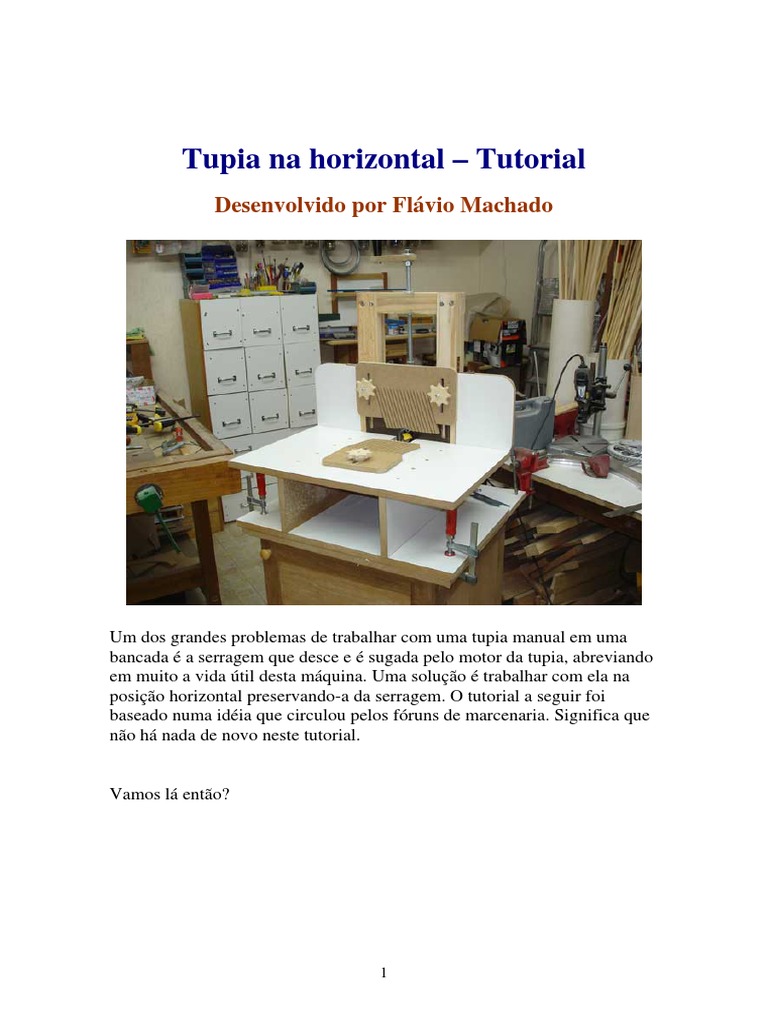 Tupia na horizontal – Tutorial

Desenvolvido por Flávio Machado

Um dos grandes problemas de trabalhar com uma tupia manual em uma bancada é a serragem que desce e é sugada pelo motor da tupia, abreviando em muito a vida útil desta máquina. Uma solução é trabalhar com ela na posição horizontal preservando-a da serragem. O tutorial a seguir foi baseado numa idéia que circulou pelos fóruns de marcenaria. Significa que não há nada de novo neste tutorial.

Vamos lá então?

1